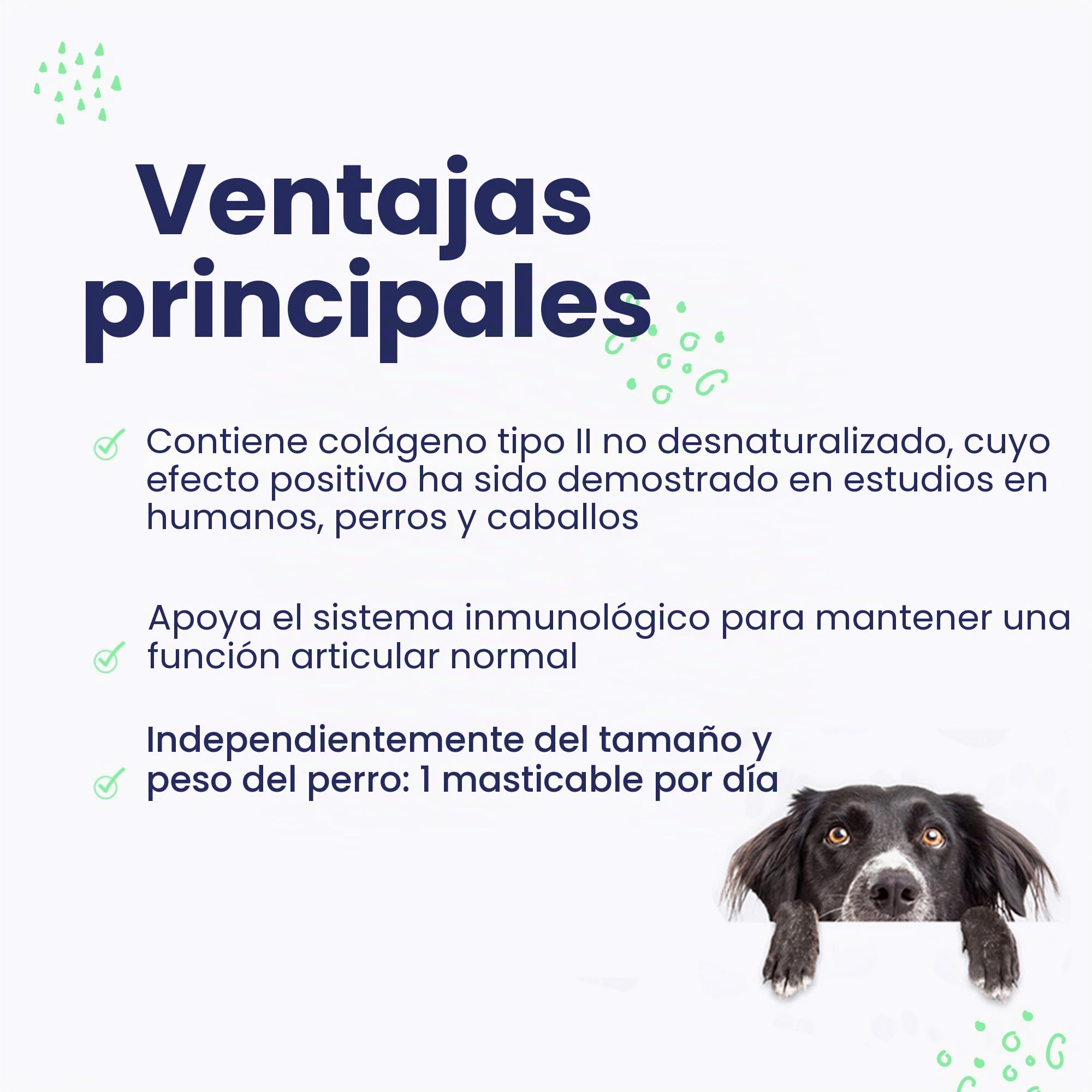 Ventajas principales

Contiene colágeno tipo II no desnaturalizado, cuyo efecto positivo ha sido demostrado en estudios en humanos, perros y caballos

Apoya el sistema inmunológico para mantener una función articular normal

Independientemente del tamaño y peso del perro: 1 masticable por día